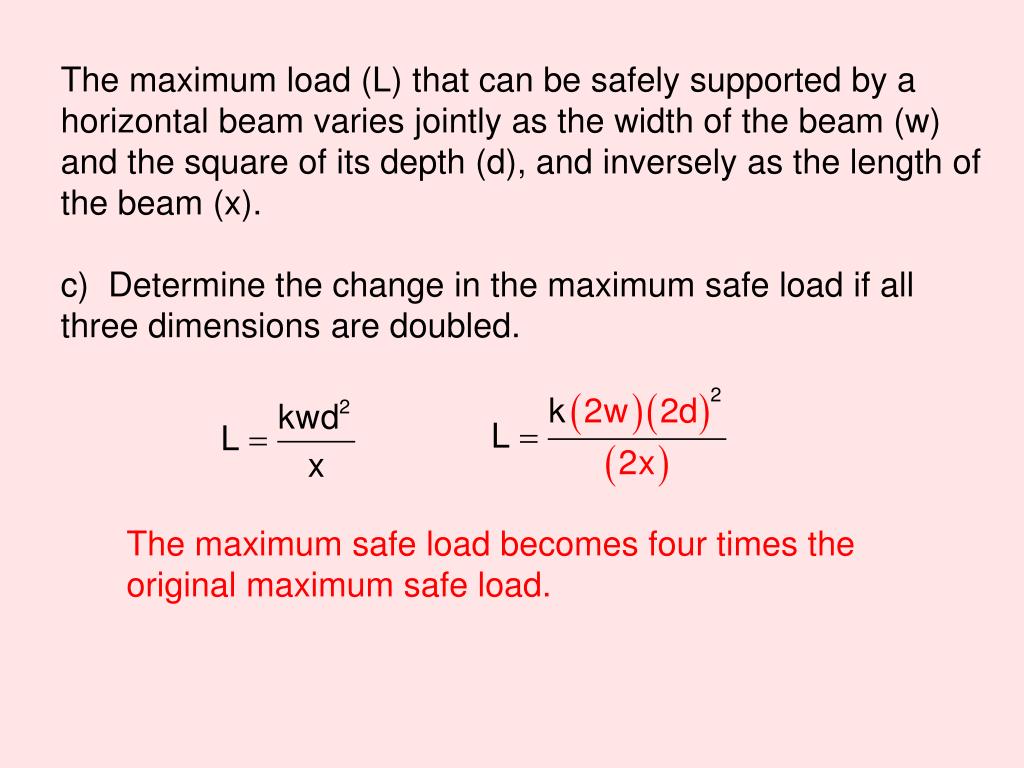 The maximum load (L) that can be safely supported by a horizontal beam varies jointly as the width of the beam (w) and the square of its depth (d), and inversely as the length of the beam (x).

c) Determine the change in the maximum safe load if all three dimensions are doubled.

$L = \frac{kwd^2}{x}$ $L = \frac{k(2w)(2d)^2}{(2x)}$

The maximum safe load becomes four times the original maximum safe load.